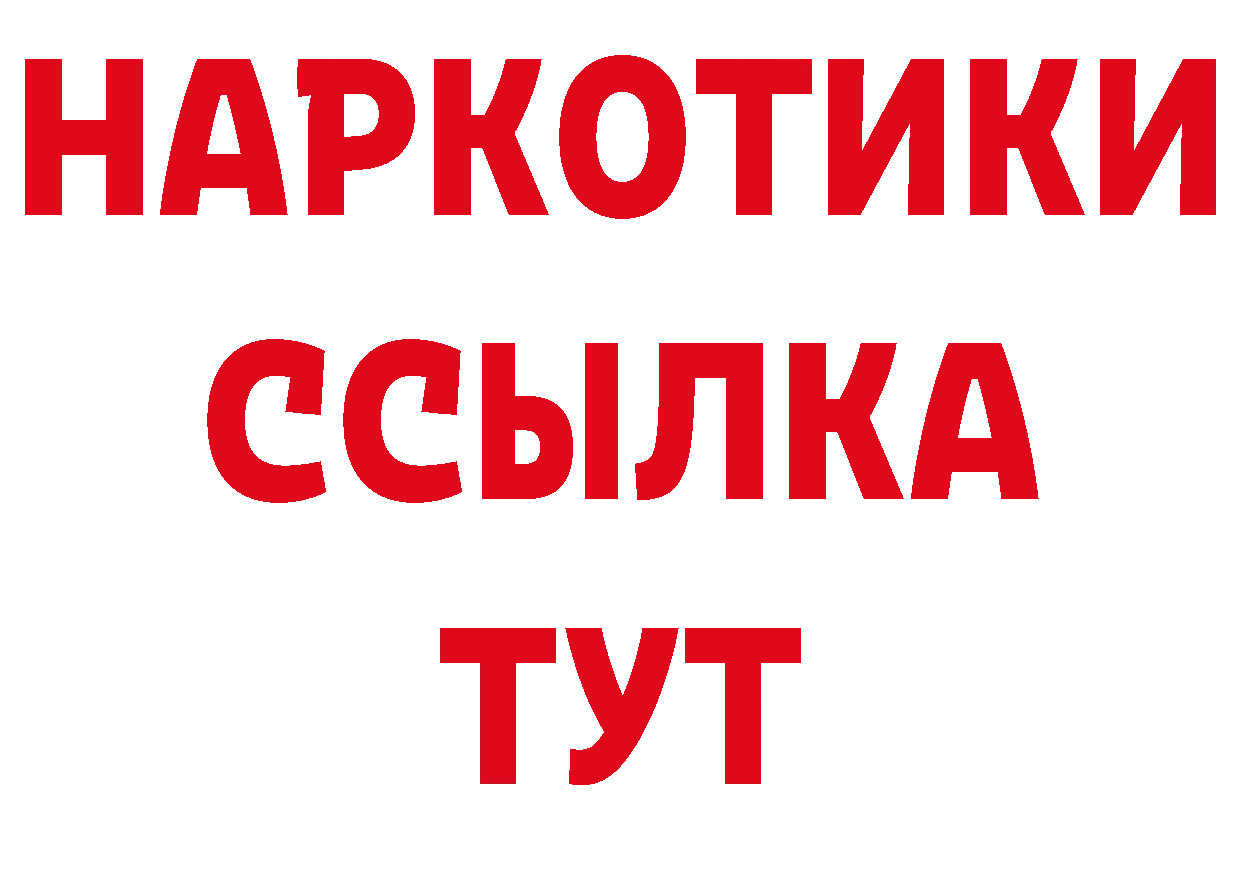 НАРКОТИКИ
ССЫЛКА
ТУТ